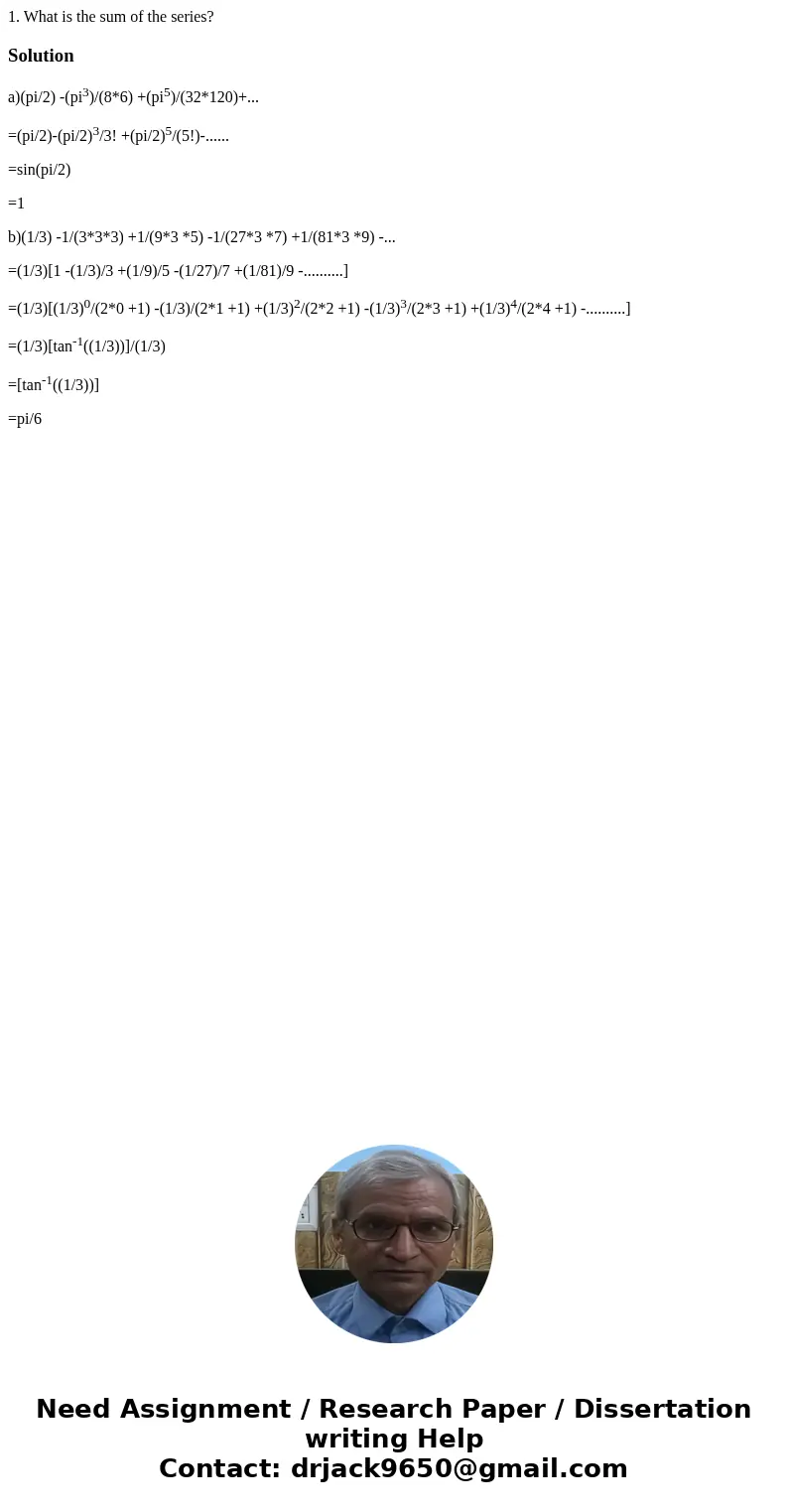 1. What is the sum of the series?

Solution

a)(pi/2) -(pi$^3$)/(8*6) +(pi$^5$)/(32*120)+...

=(pi/2)-(pi/2)$^3$/3! +(pi/2)$^5$/(5!)-......

=sin(pi/2)

=1

b)(1/3) -1/(3*3*3) +1/(9*3 *5) -1/(27*3 *7) +1/(81*3 *9) -...

=(1/3)[1 -(1/3)/3 +(1/9)/5 -(1/27)/7 +(1/81)/9 -..........]

=(1/3)[(1/3)$^0$/(2*0 +1) -(1/3)/(2*1 +1) +(1/3)$^2$/(2*2 +1) -(1/3)$^3$/(2*3 +1) +(1/3)$^4$/(2*4 +1) -..........]

=(1/3)[tan$^{-1}$((1/3))]/(1/3)

=[tan$^{-1}$((1/3))]

=pi/6

Need Assignment / Research Paper / Dissertation writing Help
Contact: drjack9650@gmail.com